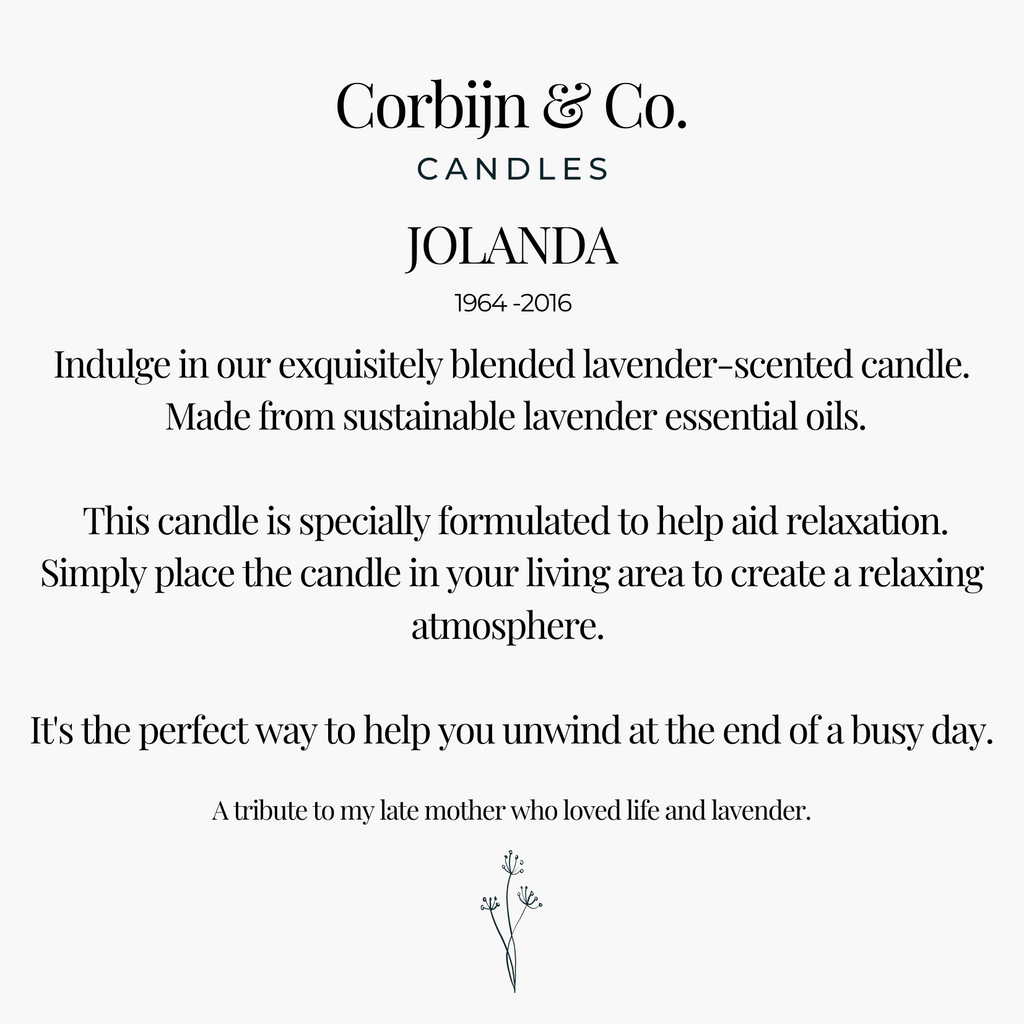 Corbijn & Co.
CANDLES

JOLANDA
1964 -2016

Indulge in our exquisitely blended lavender-scented candle. Made from sustainable lavender essential oils.

This candle is specially formulated to help aid relaxation. Simply place the candle in your living area to create a relaxing atmosphere.

It's the perfect way to help you unwind at the end of a busy day.

A tribute to my late mother who loved life and lavender.